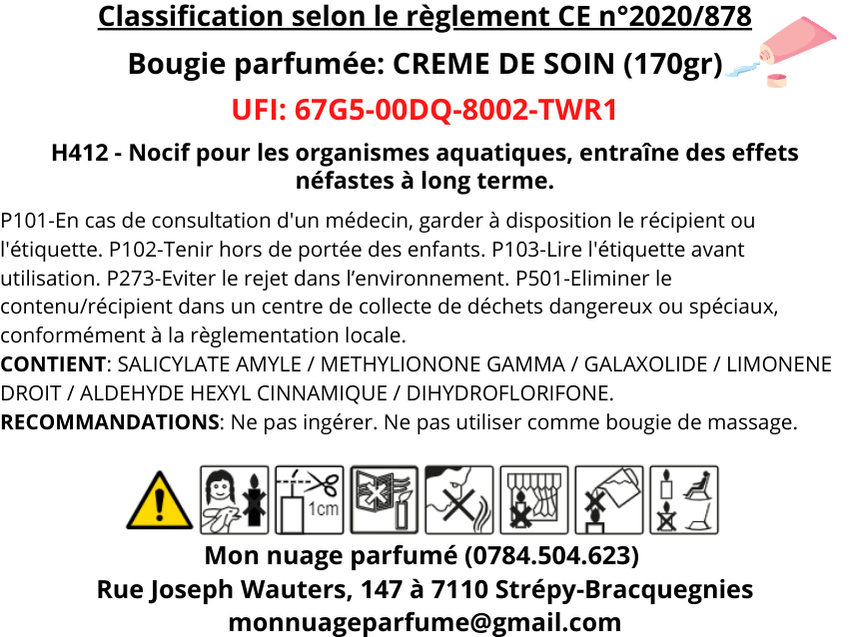 Classification selon le règlement CE n°2020/878

Bougie parfumée: CREME DE SOIN (170gr)

UFI: 67G5-00DQ-8002-TWR1

H412 - Nocif pour les organismes aquatiques, entraîne des effets néfastes à long terme.

P101-En cas de consultation d'un médecin, garder à disposition le récipient ou l'étiquette. P102-Tenir hors de portée des enfants. P103-Lire l'étiquette avant utilisation. P273-Eviter le rejet dans l'environnement. P501-Eliminer le contenu/récipient dans un centre de collecte de déchets dangereux ou spéciaux, conformément à la règlementation locale.
CONTIENT: SALICYLATE AMYLE / METHYLIONONE GAMMA / GALAXOLIDE / LIMONENE DROIT / ALDEHYDE HEXYL CINNAMIQUE / DIHYDROFLORIFONE.
RECOMMANDATIONS: Ne pas ingérer. Ne pas utiliser comme bougie de massage.

1cm

Mon nuage parfumé (0784.504.623)
Rue Joseph Wauters, 147 à 7110 Strépy-Bracquegnies
monnuageparfume@gmail.com